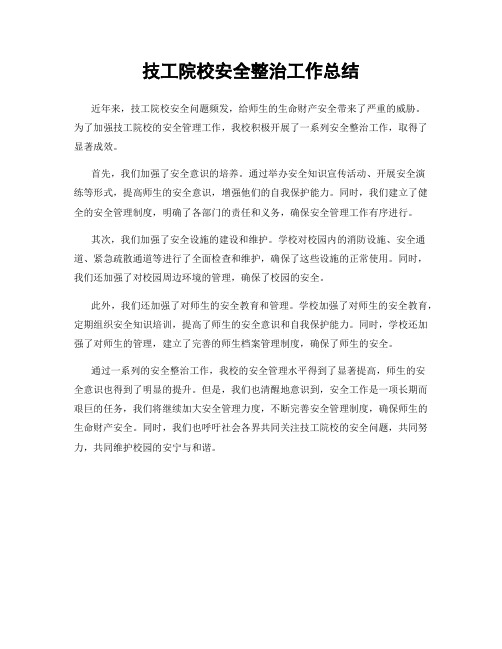 技工院校安全整治工作总结

近年来，技工院校安全问题频发，给师生的生命财产安全带来了严重的威胁。为了加强技工院校的安全管理工作，我校积极开展了一系列安全整治工作，取得了显著成效。

首先，我们加强了安全意识的培养。通过举办安全知识宣传活动、开展安全演练等形式，提高师生的安全意识，增强他们的自我保护能力。同时，我们建立了健全的安全管理制度，明确了各部门的责任和义务，确保安全管理工作有序进行。

其次，我们加强了安全设施的建设和维护。学校对校园内的消防设施、安全通道、紧急疏散通道等进行了全面检查和维护，确保了这些设施的正常使用。同时，我们还加强了对校园周边环境的管理，确保了校园的安全。

此外，我们还加强了对师生的安全教育和管理。学校加强了对师生的安全教育，定期组织安全知识培训，提高了师生的安全意识和自我保护能力。同时，学校还加强了对师生的管理，建立了完善的师生档案管理制度，确保了师生的安全。

通过一系列的安全整治工作，我校的安全管理水平得到了显著提高，师生的安全意识也得到了明显的提升。但是，我们也清醒地意识到，安全工作是一项长期而艰巨的任务，我们将继续加大安全管理力度，不断完善安全管理制度，确保师生的生命财产安全。同时，我们也呼吁社会各界共同关注技工院校的安全问题，共同努力，共同维护校园的安宁与和谐。